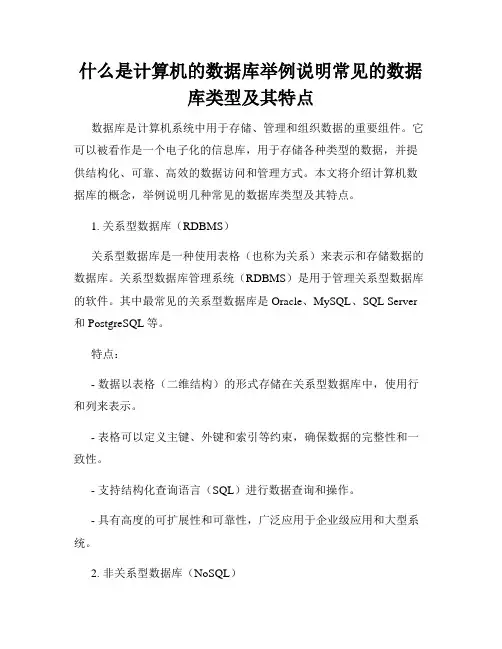 什么是计算机的数据库举例说明常见的数据库类型及其特点

数据库是计算机系统中用于存储、管理和组织数据的重要组件。它可以被看作是一个电子化的信息库，用于存储各种类型的数据，并提供结构化、可靠、高效的数据访问和管理方式。本文将介绍计算机数据库的概念，举例说明几种常见的数据库类型及其特点。

1. 关系型数据库（RDBMS）

关系型数据库是一种使用表格（也称为关系）来表示和存储数据的数据库。关系型数据库管理系统（RDBMS）是用于管理关系型数据库的软件。其中最常见的关系型数据库是 Oracle、MySQL、SQL Server 和 PostgreSQL 等。

特点：

- 数据以表格（二维结构）的形式存储在关系型数据库中，使用行和列来表示。

- 表格可以定义主键、外键和索引等约束，确保数据的完整性和一致性。

- 支持结构化查询语言（SQL）进行数据查询和操作。

- 具有高度的可扩展性和可靠性，广泛应用于企业级应用和大型系统。

2. 非关系型数据库（NoSQL）